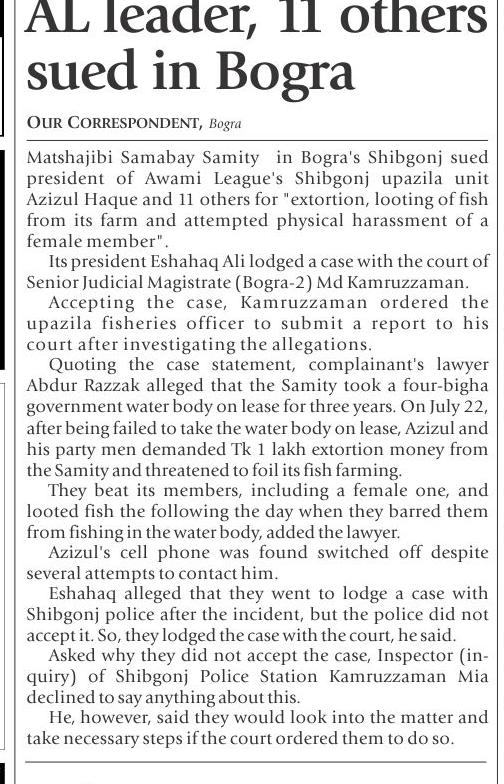 AL leader, 11 others sued in Bogra

OUR CORRESPONDENT, Bogra

Matshajibi Samabay Samity in Bogra's Shibgonj sued president of Awami League's Shibgonj upazila unit Azizul Haque and 11 others for "extortion, looting of fish from its farm and attempted physical harassment of a female member".

Its president Eshahaq Ali lodged a case with the court of Senior Judicial Magistrate (Bogra-2) Md Kamruzzaman.

Accepting the case, Kamruzzaman ordered the upazila fisheries officer to submit a report to his court after investigating the allegations.

Quoting the case statement, complainant's lawyer Abdur Razzak alleged that the Samity took a four-bigha government water body on lease for three years. On July 22, after being failed to take the water body on lease, Azizul and his party men demanded Tk 1 lakh extortion money from the Samity and threatened to foil its fish farming.

They beat its members, including a female one, and looted fish the following the day when they barred them from fishing in the water body, added the lawyer.

Azizul's cell phone was found switched off despite several attempts to contact him.

Eshahaq alleged that they went to lodge a case with Shibgonj police after the incident, but the police did not accept it. So, they lodged the case with the court, he said.

Asked why they did not accept the case, Inspector (inquiry) of Shibgonj Police Station Kamruzzaman Mia declined to say anything about this.

He, however, said they would look into the matter and take necessary steps if the court ordered them to do so.